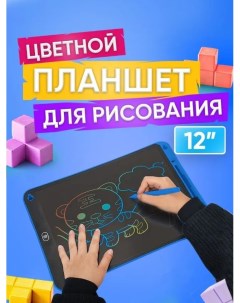 ЦВЕТНОЙ
ПЛАНШЕТ
ДЛЯ РИСОВАНИЯ
12"